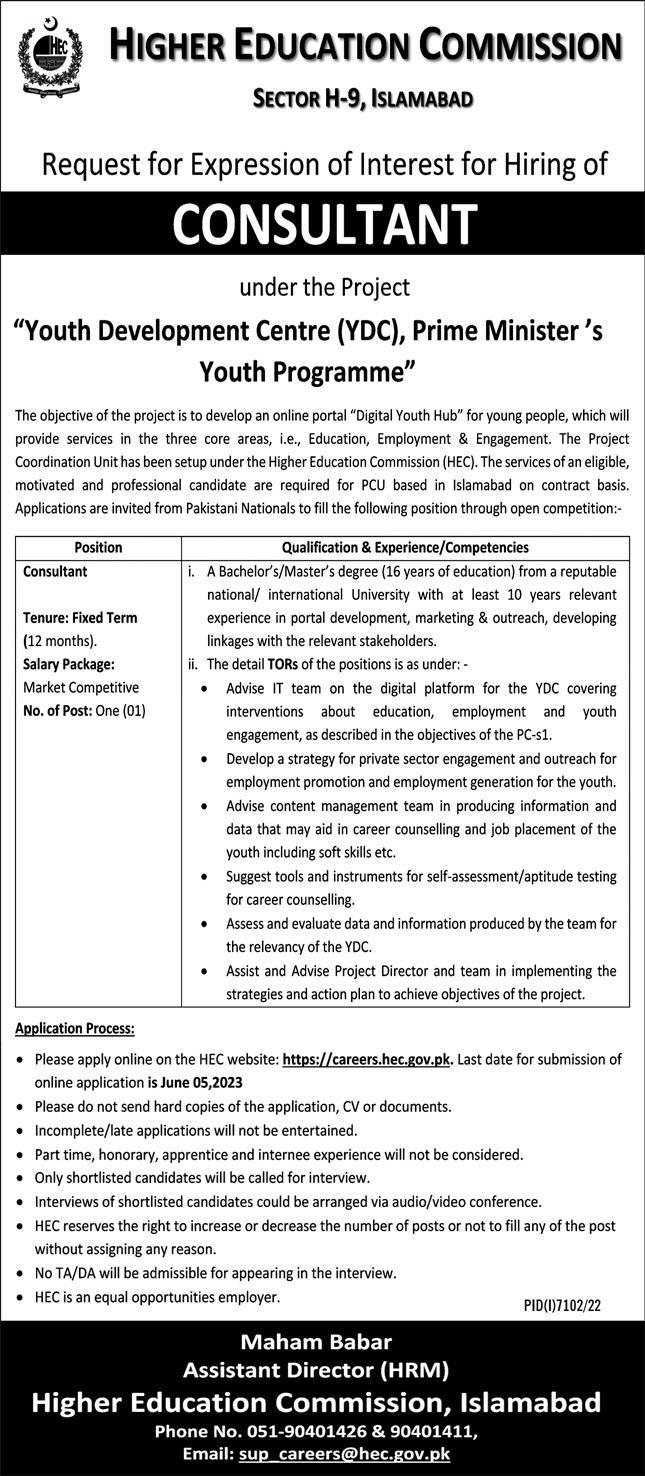 HEC

HIGHER EDUCATION COMMISSION
SECTOR H-9, ISLAMABAD

Request for Expression of Interest for Hiring of
CONSULTANT
under the Project
"Youth Development Centre (YDC), Prime Minister 's Youth Programme"

The objective of the project is to develop an online portal "Digital Youth Hub" for young people, which will provide services in the three core areas, i.e., Education, Employment & Engagement. The Project Coordination Unit has been setup under the Higher Education Commission (HEC). The services of an eligible, motivated and professional candidate are required for PCU based in Islamabad on contract basis. Applications are invited from Pakistani Nationals to fill the following position through open competition:-

| Position | Qualification & Experience/Competencies |
|---|---|
| Consultant<br><br>Tenure: Fixed Term (12 months).<br>Salary Package: Market Competitive<br>No. of Post: One (01) | i. A Bachelor's/Master's degree (16 years of education) from a reputable national/ international University with at least 10 years relevant experience in portal development, marketing & outreach, developing linkages with the relevant stakeholders.<br>ii. The detail TORs of the positions is as under: -<br>• Advise IT team on the digital platform for the YDC covering interventions about education, employment and youth engagement, as described in the objectives of the PC-s1.<br>• Develop a strategy for private sector engagement and outreach for employment promotion and employment generation for the youth.<br>• Advise content management team in producing information and data that may aid in career counselling and job placement of the youth including soft skills etc.<br>• Suggest tools and instruments for self-assessment/aptitude testing for career counselling.<br>• Assess and evaluate data and information produced by the team for the relevancy of the YDC.<br>• Assist and Advise Project Director and team in implementing the strategies and action plan to achieve objectives of the project. |

Application Process:
• Please apply online on the HEC website: https://careers.hec.gov.pk. Last date for submission of online application is June 05,2023
• Please do not send hard copies of the application, CV or documents.
• Incomplete/late applications will not be entertained.
• Part time, honorary, apprentice and internee experience will not be considered.
• Only shortlisted candidates will be called for interview.
• Interviews of shortlisted candidates could be arranged via audio/video conference.
• HEC reserves the right to increase or decrease the number of posts or not to fill any of the post without assigning any reason.
• No TA/DA will be admissible for appearing in the interview.
• HEC is an equal opportunities employer.

PID(I)7102/22

Maham Babar
Assistant Director (HRM)
Higher Education Commission, Islamabad
Phone No. 051-90401426 & 90401411,
Email: sup_careers@hec.gov.pk